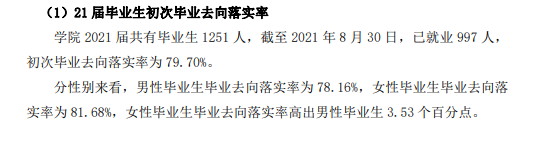 （1）21 届毕业生初次毕业去向落实率

学院 2021 届共有毕业生 1251 人，截至 2021 年 8 月 30 日，已就业 997 人，初次毕业去向落实率为 79.70%。

分性别来看，男性毕业生毕业去向落实率为 78.16%，女性毕业生毕业去向落实率为 81.68%，女性毕业生毕业去向落实率高出男性毕业生 3.53 个百分点。